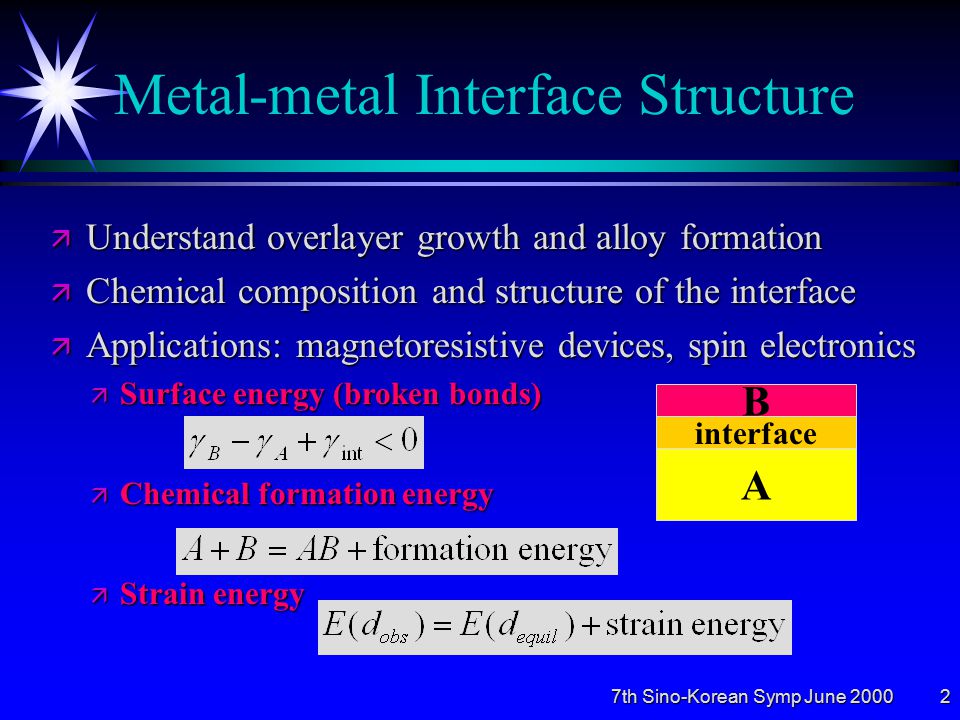 Metal-metal Interface Structure

Understand overlayer growth and alloy formation

Chemical composition and structure of the interface

Applications: magnetoresistive devices, spin electronics

Surface energy (broken bonds)

$\gamma_B - \gamma_A + \gamma_{\text{int}} < 0$

Chemical formation energy

$A + B = AB + \text{formation energy}$

Strain energy

$E(d_{obs}) = E(d_{equil}) + \text{strain energy}$

B
interface
A

7th Sino-Korean Symp June 2000 2